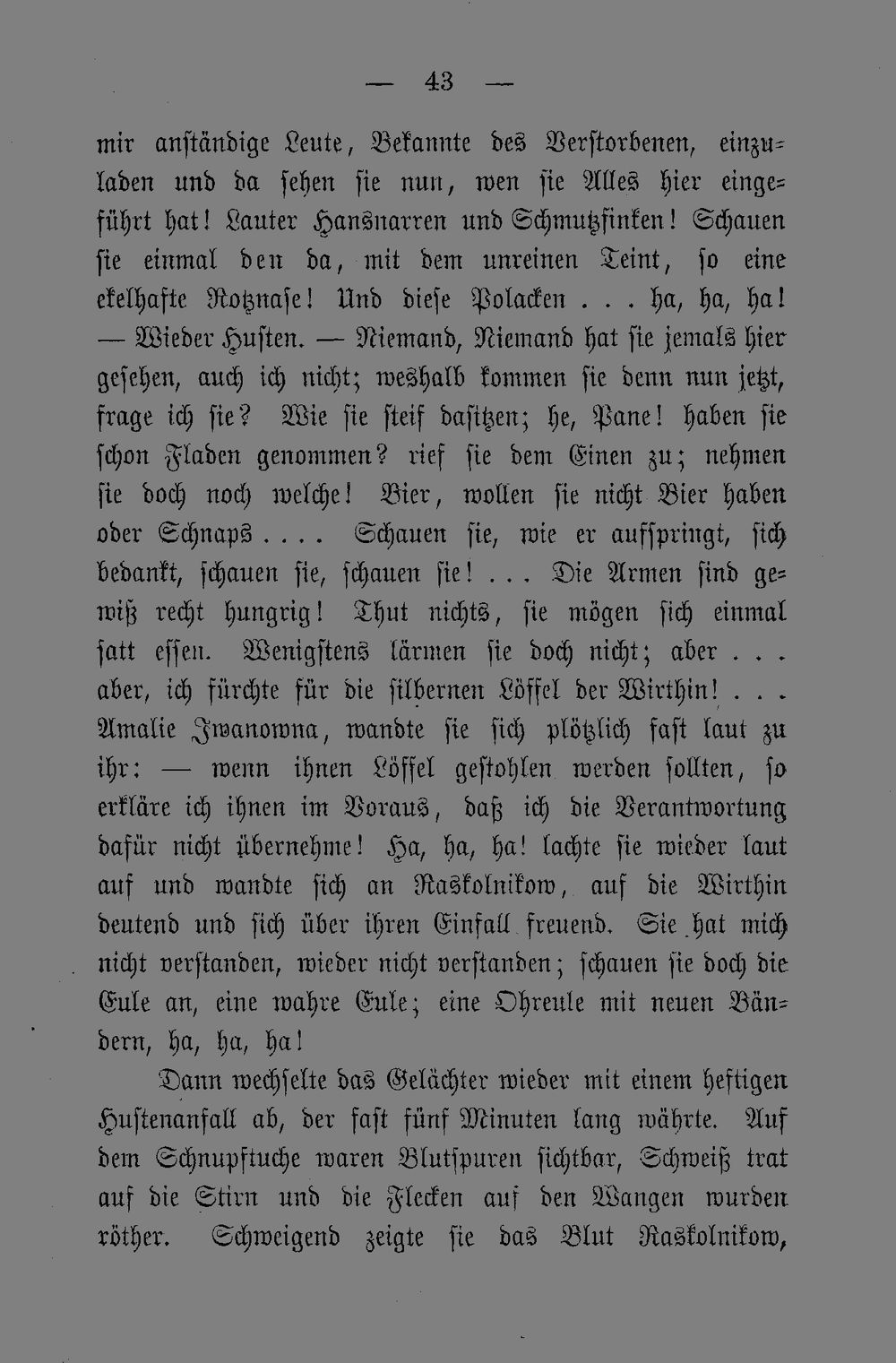 — 43 —

mir anständige Leute, Bekannte des Verstorbenen, einzuladen und da sehen sie nun, wen sie Alles hier eingeführt hat! Lauter Hansnarren und Schmutzfinken! Schauen sie einmal den da, mit dem unreinen Teint, so eine ekelhafte Rotznase! Und diese Polacken . . . ha, ha, ha! — Wieder Husten. — Niemand, Niemand hat sie jemals hier gesehen, auch ich nicht; weshalb kommen sie denn nun jetzt, frage ich sie? Wie sie steif dasitzen; he, Pane! haben sie schon Fladen genommen? rief sie dem Einen zu; nehmen sie doch noch welche! Bier, wollen sie nicht Bier haben oder Schnaps . . . . Schauen sie, wie er aufspringt, sich bedankt, schauen sie, schauen sie! . . . Die Armen sind gewiß recht hungrig! Thut nichts, sie mögen sich einmal satt essen. Wenigstens lärmen sie doch nicht; aber . . . aber, ich fürchte für die silbernen Löffel der Wirthin! . . . Amalie Iwanowna, wandte sie sich plötzlich fast laut zu ihr: — wenn ihnen Löffel gestohlen werden sollten, so erkläre ich ihnen im Voraus, daß ich die Verantwortung dafür nicht übernehme! Ha, ha, ha! lachte sie wieder laut auf und wandte sich an Raskolnikow, auf die Wirthin deutend und sich über ihren Einfall freuend. Sie hat mich nicht verstanden, wieder nicht verstanden; schauen sie doch die Eule an, eine wahre Eule; eine Ohreule mit neuen Bändern, ha, ha, ha!

Dann wechselte das Gelächter wieder mit einem heftigen Hustenanfall ab, der fast fünf Minuten lang währte. Auf dem Schnupftuche waren Blutspuren sichtbar, Schweiß trat auf die Stirn und die Flecken auf den Wangen wurden röther. Schweigend zeigte sie das Blut Raskolnikow,